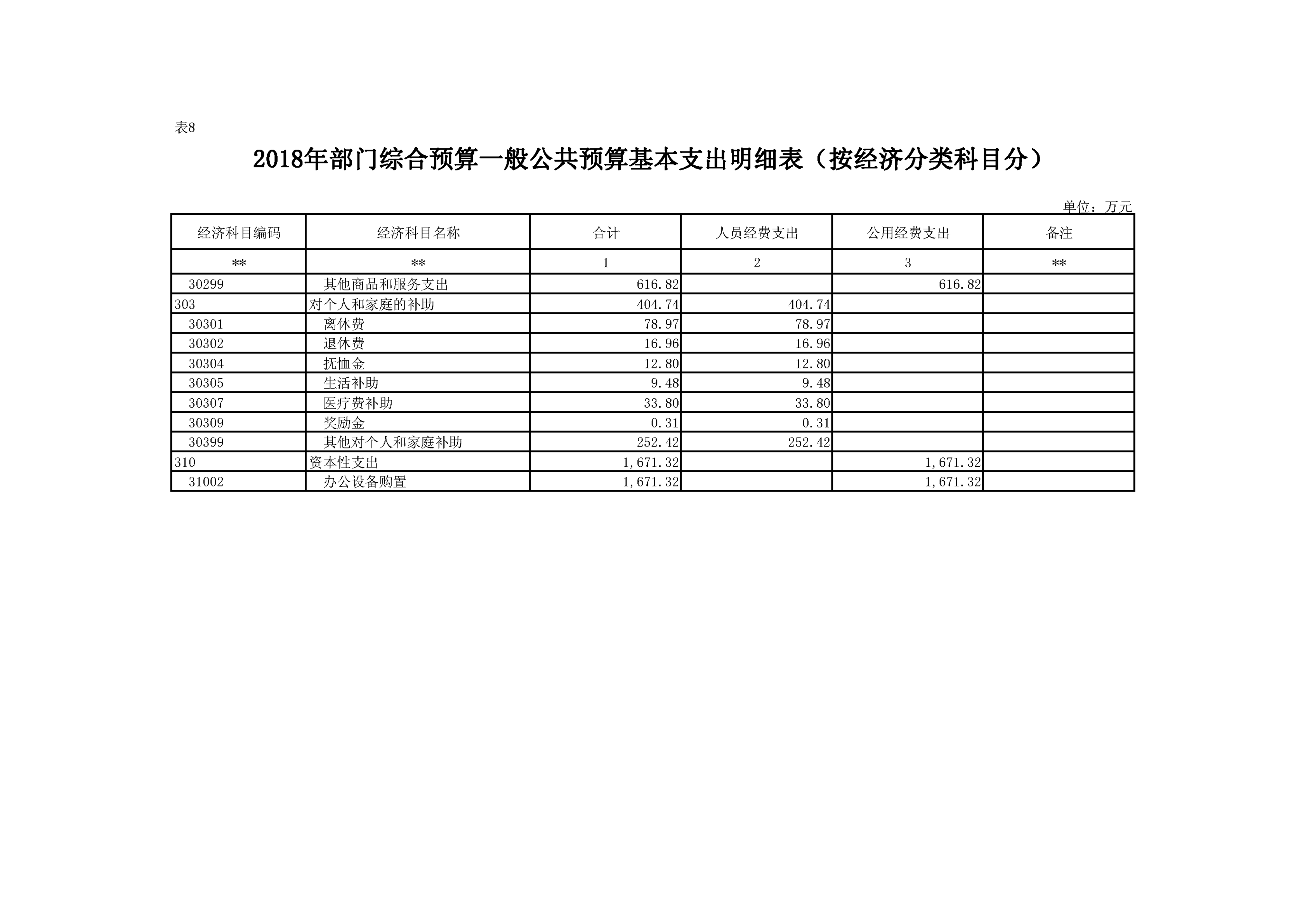 表8

2018年部门综合预算一般公共预算基本支出明细表（按经济分类科目分）

单位：万元

| 经济科目编码 | 经济科目名称 | 合计 | 人员经费支出 | 公用经费支出 | 备注 |
|---|---|---|---|---|---|
| ** | ** | 1 | 2 | 3 | ** |
| 30299 | 其他商品和服务支出 | 616.82 | | 616.82 | |
| 303 | 对个人和家庭的补助 | 404.74 | 404.74 | | |
| 30301 | 离休费 | 78.97 | 78.97 | | |
| 30302 | 退休费 | 16.96 | 16.96 | | |
| 30304 | 抚恤金 | 12.80 | 12.80 | | |
| 30305 | 生活补助 | 9.48 | 9.48 | | |
| 30307 | 医疗费补助 | 33.80 | 33.80 | | |
| 30309 | 奖励金 | 0.31 | 0.31 | | |
| 30399 | 其他对个人和家庭补助 | 252.42 | 252.42 | | |
| 310 | 资本性支出 | 1,671.32 | | 1,671.32 | |
| 31002 | 办公设备购置 | 1,671.32 | | 1,671.32 | |